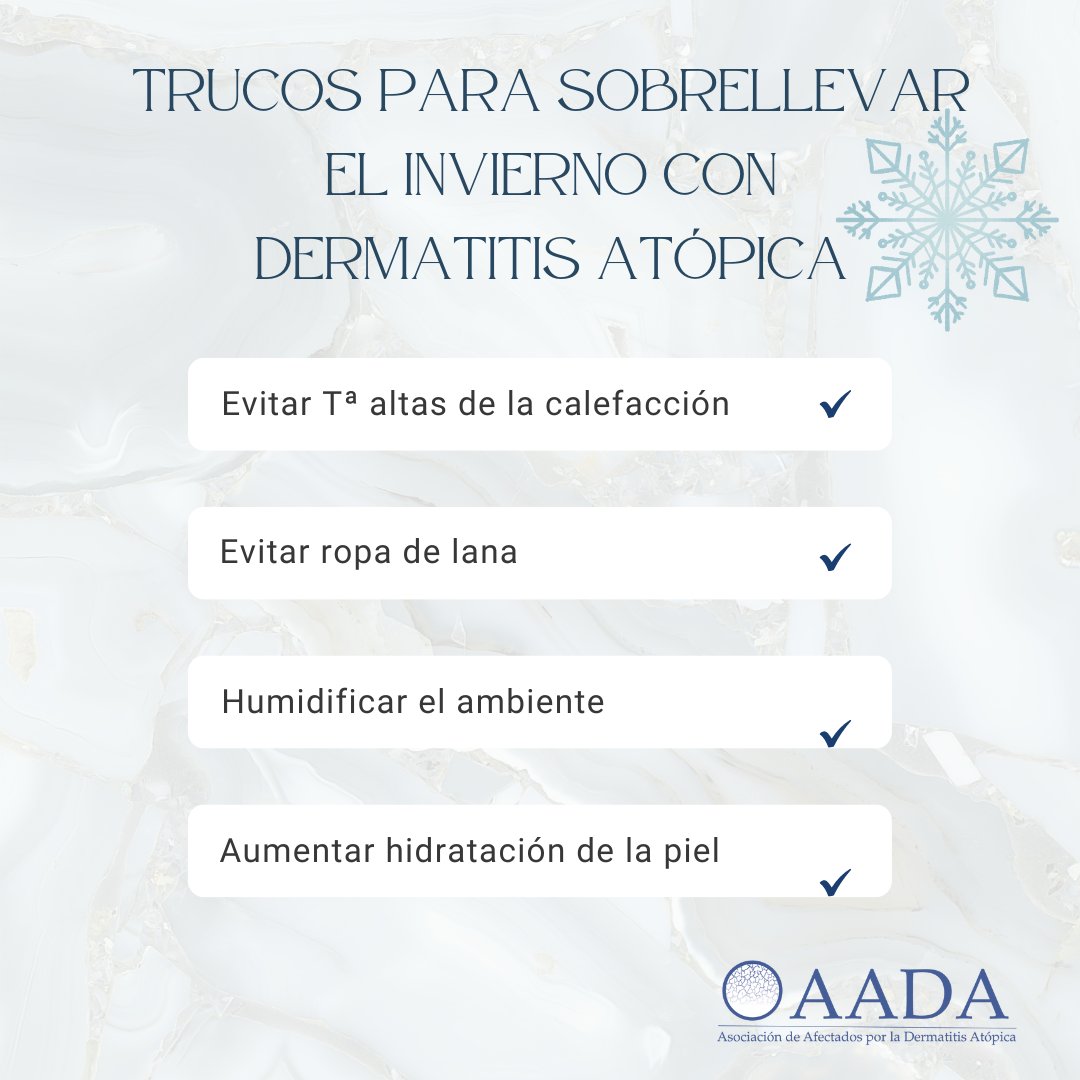 TRUCOS PARA SOBRELLEVAR EL INVIERNO CON DERMATITIS ATÓPICA

Evitar Tª altas de la calefacción ✓

Evitar ropa de lana ✓

Humidificar el ambiente ✓

Aumentar hidratación de la piel ✓

AADA
Asociación de Afectados por la Dermatitis Atópica